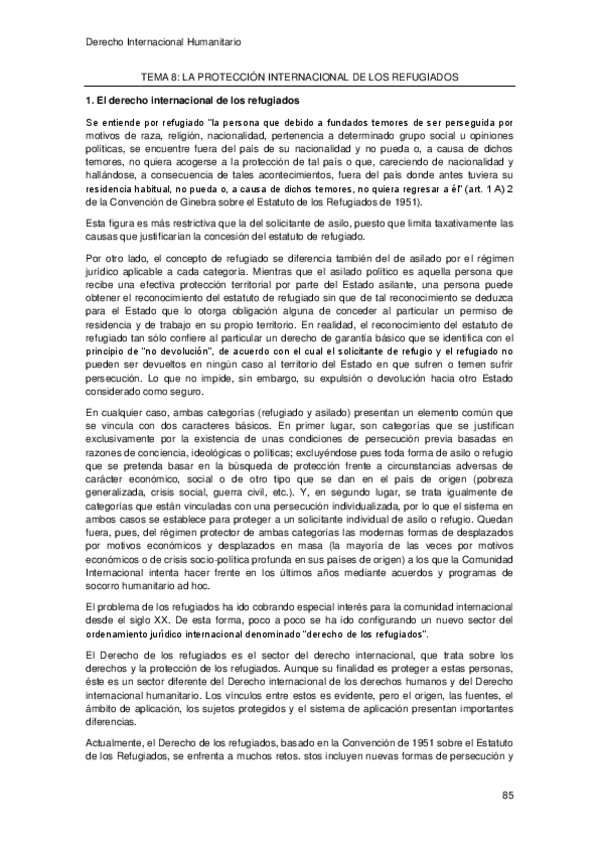 Derecho Internacional Humanitario

TEMA 8: LA PROTECCIÓN INTERNACIONAL DE LOS REFUGIADOS

1. El derecho internacional de los refugiados

Se entiende por refugiado "la persona que debido a fundados temores de ser perseguida por motivos de raza, religión, nacionalidad, pertenencia a determinado grupo social u opiniones políticas, se encuentre fuera del país de su nacionalidad y no pueda o, a causa de dichos temores, no quiera acogerse a la protección de tal país o que, careciendo de nacionalidad y hallándose, a consecuencia de tales acontecimientos, fuera del país donde antes tuviera su residencia habitual, no pueda o, a causa de dichos temores, no quiera regresar a él" (art. 1 A) 2 de la Convención de Ginebra sobre el Estatuto de los Refugiados de 1951).

Esta figura es más restrictiva que la del solicitante de asilo, puesto que limita taxativamente las causas que justificarían la concesión del estatuto de refugiado.

Por otro lado, el concepto de refugiado se diferencia también del de asilado por el régimen jurídico aplicable a cada categoría. Mientras que el asilado político es aquella persona que recibe una efectiva protección territorial por parte del Estado asilante, una persona puede obtener el reconocimiento del estatuto de refugiado sin que de tal reconocimiento se deduzca para el Estado que lo otorga obligación alguna de conceder al particular un permiso de residencia y de trabajo en su propio territorio. En realidad, el reconocimiento del estatuto de refugiado tan sólo confiere al particular un derecho de garantía básico que se identifica con el principio de "no devolución", de acuerdo con el cual el solicitante de refugio y el refugiado no pueden ser devueltos en ningún caso al territorio del Estado en que sufren o temen sufrir persecución. Lo que no impide, sin embargo, su expulsión o devolución hacia otro Estado considerado como seguro.

En cualquier caso, ambas categorías (refugiado y asilado) presentan un elemento común que se vincula con dos caracteres básicos. En primer lugar, son categorías que se justifican exclusivamente por la existencia de unas condiciones de persecución previa basadas en razones de conciencia, ideológicas o políticas; excluyéndose pues toda forma de asilo o refugio que se pretenda basar en la búsqueda de protección frente a circunstancias adversas de carácter económico, social o de otro tipo que se dan en el país de origen (pobreza generalizada, crisis social, guerra civil, etc.). Y, en segundo lugar, se trata igualmente de categorías que están vinculadas con una persecución individualizada, por lo que el sistema en ambos casos se establece para proteger a un solicitante individual de asilo o refugio. Quedan fuera, pues, del régimen protector de ambas categorías las modernas formas de desplazados por motivos económicos y desplazados en masa (la mayoría de las veces por motivos económicos o de crisis socio-política profunda en sus países de origen) a los que la Comunidad Internacional intenta hacer frente en los últimos años mediante acuerdos y programas de socorro humanitario ad hoc.

El problema de los refugiados ha ido cobrando especial interés para la comunidad internacional desde el siglo XX. De esta forma, poco a poco se ha ido configurando un nuevo sector del ordenamiento jurídico internacional denominado "derecho de los refugiados".

El Derecho de los refugiados es el sector del derecho internacional, que trata sobre los derechos y la protección de los refugiados. Aunque su finalidad es proteger a estas personas, éste es un sector diferente del Derecho internacional de los derechos humanos y del Derecho internacional humanitario. Los vínculos entre estos es evidente, pero el origen, las fuentes, el ámbito de aplicación, los sujetos protegidos y el sistema de aplicación presentan importantes diferencias.

Actualmente, el Derecho de los refugiados, basado en la Convención de 1951 sobre el Estatuto de los Refugiados, se enfrenta a muchos retos. stos incluyen nuevas formas de persecución y

85